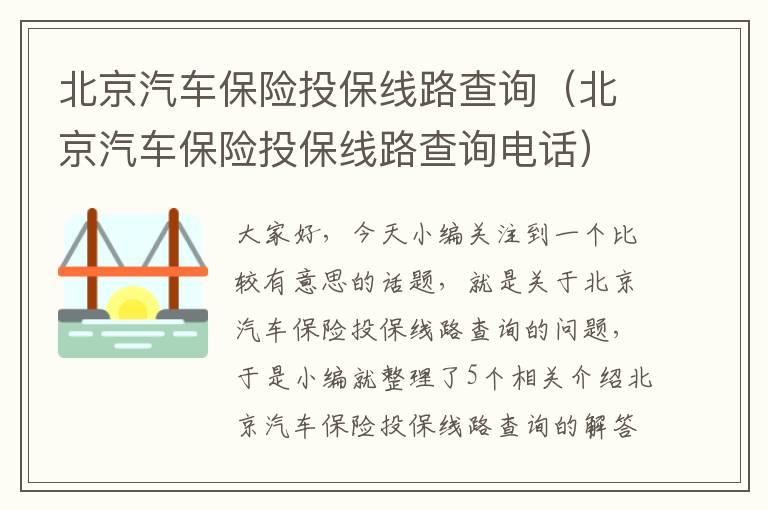 北京汽车保险投保线路查询（北京汽车保险投保线路查询电话）

大家好，今天小编关注到一个比较有意思的话题，就是关于北京汽车保险投保线路查询的问题，于是小编就整理了5个相关介绍北京汽车保险投保线路查询的解答